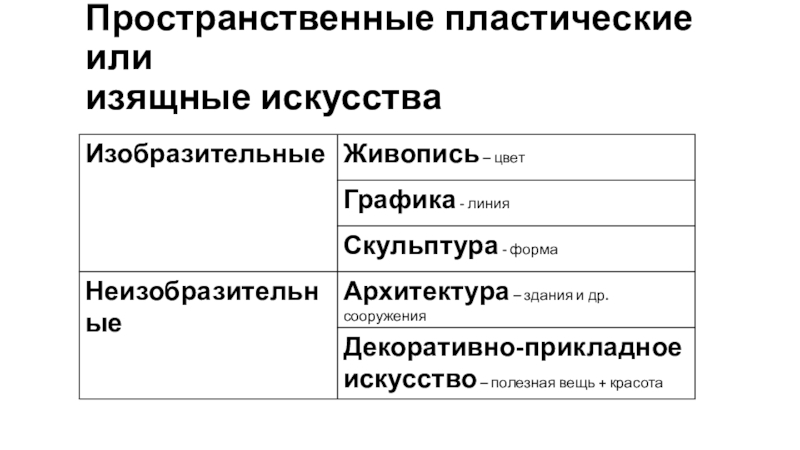 Пространственные пластические
или
изящные искусства

| Изобразительные | Живопись – цвет |
|---|---|
| | Графика - линия |
| | Скульптура - форма |
| Неизобразительные | Архитектура – здания и др. сооружения |
| | Декоративно-прикладное искусство – полезная вещь + красота |